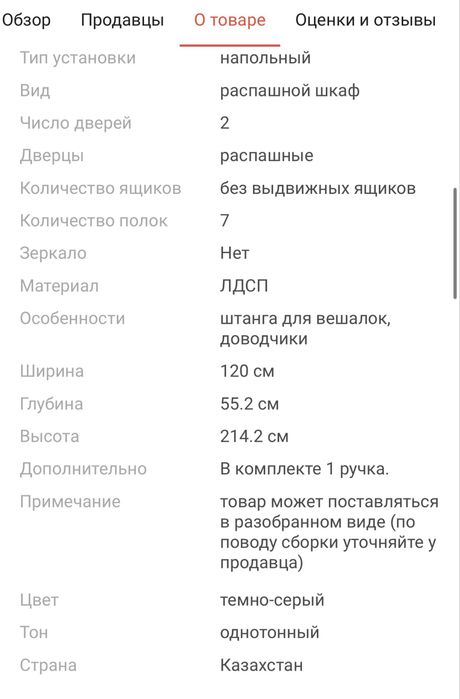 Обзор Продавцы О товаре Оценки и отзывы

| | |
|---|---|
| Тип установки | напольный |
| Вид | распашной шкаф |
| Число дверей | 2 |
| Дверцы | распашные |
| Количество ящиков | без выдвижных ящиков |
| Количество полок | 7 |
| Зеркало | Нет |
| Материал | ЛДСП |
| Особенности | штанга для вешалок, доводчики |
| Ширина | 120 см |
| Глубина | 55.2 см |
| Высота | 214.2 см |
| Дополнительно | В комплекте 1 ручка. |
| Примечание | товар может поставляться в разобранном виде (по поводу сборки уточняйте у продавца) |
| Цвет | темно-серый |
| Тон | однотонный |
| Страна | Казахстан |